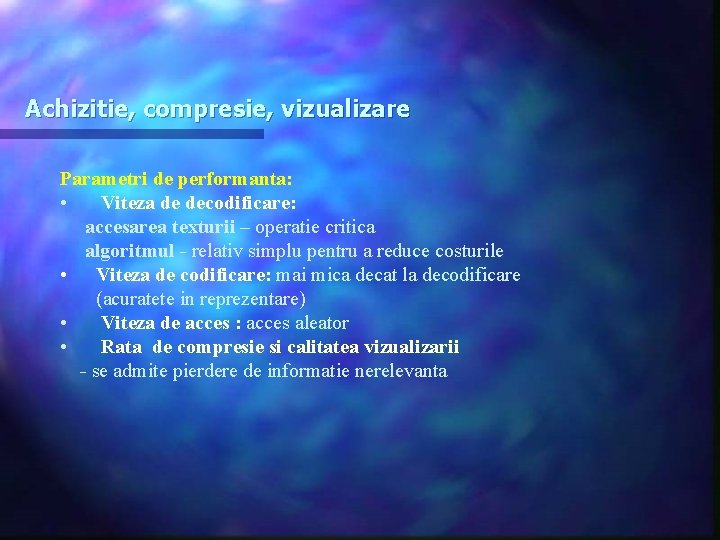 Achizitie, compresie, vizualizare

Parametri de performanta:
• Viteza de decodificare:
accesarea texturii – operatie critica
algoritmul - relativ simplu pentru a reduce costurile
• Viteza de codificare: mai mica decat la decodificare (acuratete in reprezentare)
• Viteza de acces : acces aleator
• Rata de compresie si calitatea vizualizarii
- se admite pierdere de informatie nerelevanta